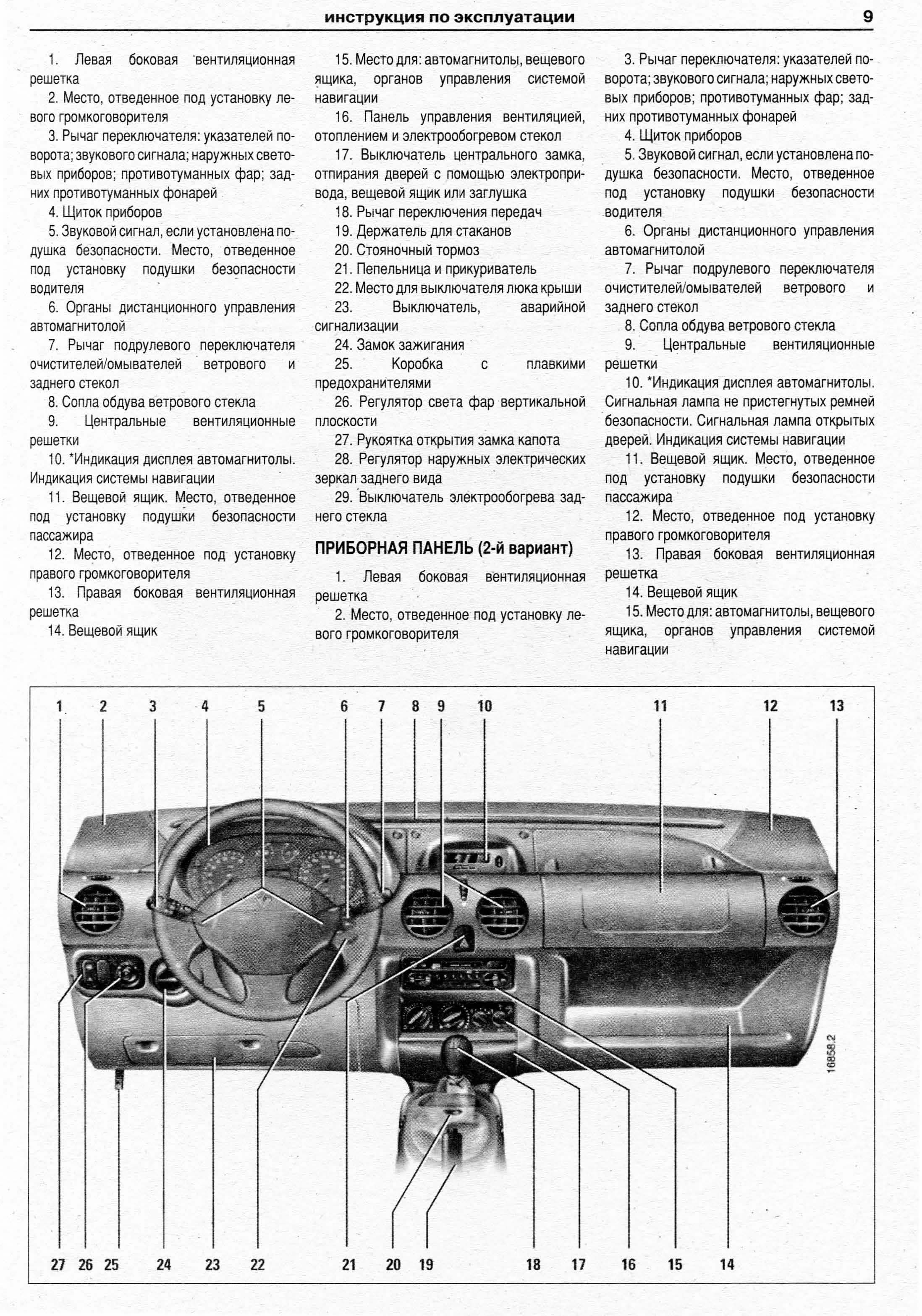 инструкция по эксплуатации 9

1. Левая боковая вентиляционная решетка
2. Место, отведенное под установку левого громкоговорителя
3. Рычаг переключателя: указателей поворота; звукового сигнала; наружных световых приборов; противотуманных фар; задних противотуманных фонарей
4. Щиток приборов
5. Звуковой сигнал, если установлена подушка безопасности. Место, отведенное под установку подушки безопасности водителя
6. Органы дистанционного управления автомагнитолой
7. Рычаг подрулевого переключателя очистителей/омывателей ветрового и заднего стекол
8. Сопла обдува ветрового стекла
9. Центральные вентиляционные решетки
10. *Индикация дисплея автомагнитолы. Индикация системы навигации
11. Вещевой ящик. Место, отведенное под установку подушки безопасности пассажира
12. Место, отведенное под установку правого громкоговорителя
13. Правая боковая вентиляционная решетка
14. Вещевой ящик
15. Место для: автомагнитолы, вещевого ящика, органов управления системой навигации
16. Панель управления вентиляцией, отоплением и электрообогревом стекол
17. Выключатель центрального замка, отпирания дверей с помощью электропривода, вещевой ящик или заглушка
18. Рычаг переключения передач
19. Держатель для стаканов
20. Стояночный тормоз
21. Пепельница и прикуриватель
22. Место для выключателя люка крыши
23. Выключатель, аварийной сигнализации
24. Замок зажигания
25. Коробка с плавкими предохранителями
26. Регулятор света фар вертикальной плоскости
27. Рукоятка открытия замка капота
28. Регулятор наружных электрических зеркал заднего вида
29. Выключатель электрообогрева заднего стекла

ПРИБОРНАЯ ПАНЕЛЬ (2-й вариант)

1. Левая боковая вентиляционная решетка
2. Место, отведенное под установку левого громкоговорителя
3. Рычаг переключателя: указателей поворота; звукового сигнала; наружных световых приборов; противотуманных фар; задних противотуманных фонарей
4. Щиток приборов
5. Звуковой сигнал, если установлена подушка безопасности. Место, отведенное под установку подушки безопасности водителя
6. Органы дистанционного управления автомагнитолой
7. Рычаг подрулевого переключателя очистителей/омывателей ветрового и заднего стекол
8. Сопла обдува ветрового стекла
9. Центральные вентиляционные решетки
10. *Индикация дисплея автомагнитолы. Сигнальная лампа не пристегнутых ремней безопасности. Сигнальная лампа открытых дверей. Индикация системы навигации
11. Вещевой ящик. Место, отведенное под установку подушки безопасности пассажира
12. Место, отведенное под установку правого громкоговорителя
13. Правая боковая вентиляционная решетка
14. Вещевой ящик
15. Место для: автомагнитолы, вещевого ящика, органов управления системой навигации

1 2 3 4 5 6 7 8 9 10 11 12 13
16858.2
27 26 25 24 23 22 21 20 19 18 17 16 15 14